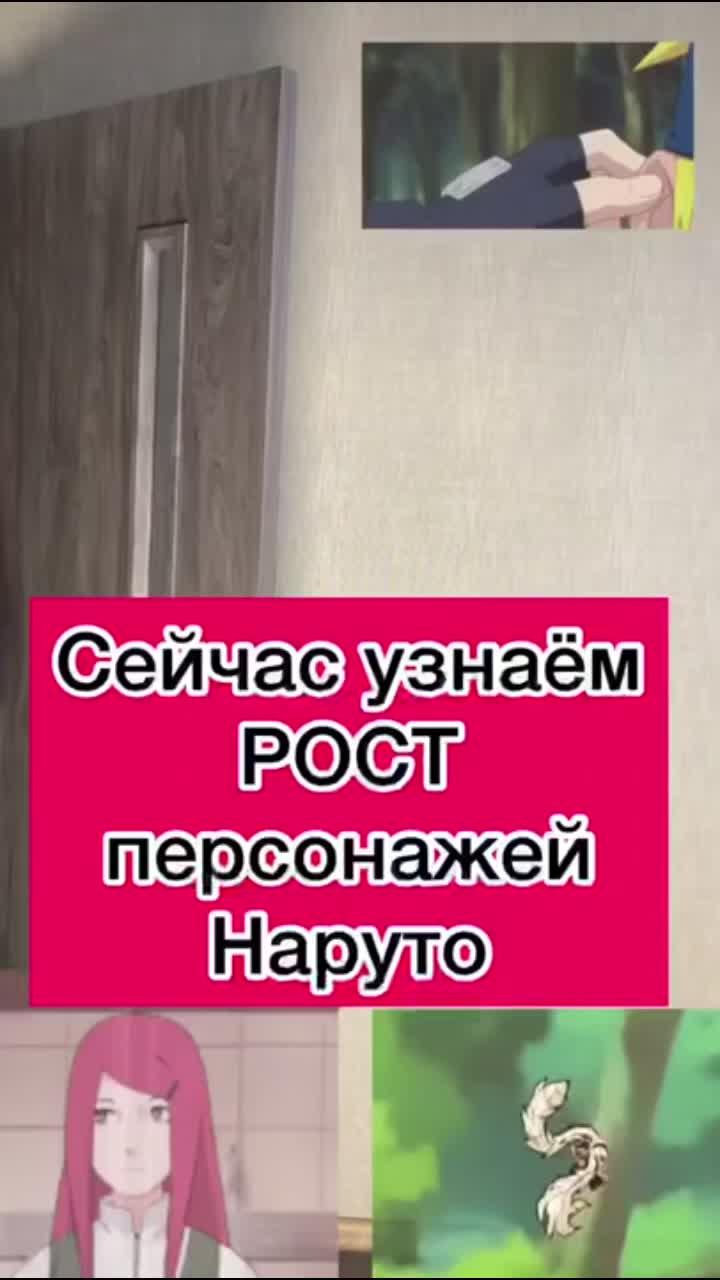 Сейчас узнаём
РОСТ
персонажей
Наруто